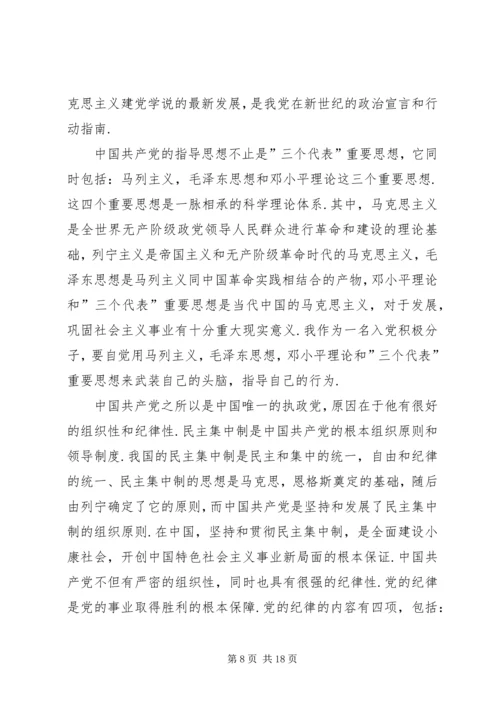 克思主义建党学说的最新发展，是我党在新世纪的政治宣言和行动指南.

中国共产党的指导思想不止是”三个代表”重要思想，它同时包括：马列主义，毛泽东思想和邓小平理论这三个重要思想.这四个重要思想是一脉相承的科学理论体系.其中，马克思主义是全世界无产阶级政党领导人民群众进行革命和建设的理论基础，列宁主义是帝国主义和无产阶级革命时代的马克思主义，毛泽东思想是马列主义同中国革命实践相结合的产物，邓小平理论和”三个代表”重要思想是当代中国的马克思主义，对于发展，巩固社会主义事业有十分重大现实意义.我作为一名入党积极分子，要自觉用马列主义，毛泽东思想，邓小平理论和”三个代表”重要思想来武装自己的头脑，指导自己的行为.

中国共产党之所以是中国唯一的执政党，原因在于他有很好的组织性和纪律性.民主集中制是中国共产党的根本组织原则和领导制度.我国的民主集中制是民主和集中的统一，自由和纪律的统一、民主集中制的思想是马克思，恩格斯奠定的基础，随后由列宁确定了它的原则，而中国共产党是坚持和发展了民主集中制的组织原则.在中国，坚持和贯彻民主集中制，是全面建设小康社会，开创中国特色社会主义事业新局面的根本保证.中国共产党不但有严密的组织性，同时也具有很强的纪律性.党的纪律是党的事业取得胜利的根本保障.党的纪律的内容有四项，包括：

第 8 页 共 18 页